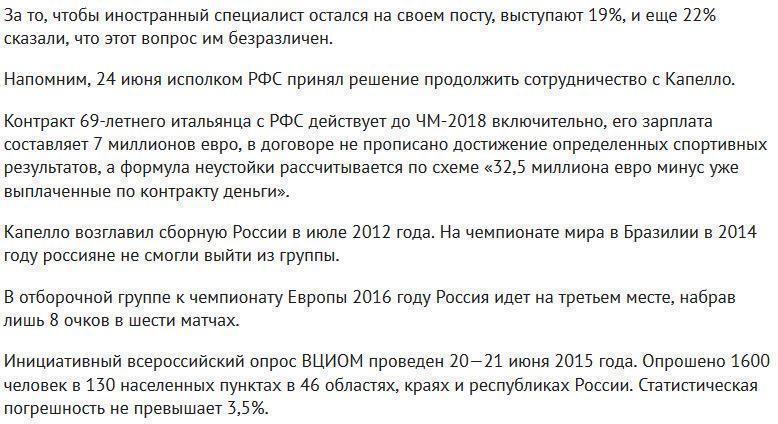 За то, чтобы иностранный специалист остался на своем посту, выступают 19%, и еще 22% сказали, что этот вопрос им безразличен.

Напомним, 24 июня исполком РФС принял решение продолжить сотрудничество с Капелло.

Контракт 69-летнего итальянца с РФС действует до ЧМ-2018 включительно, его зарплата составляет 7 миллионов евро, в договоре не прописано достижение определенных спортивных результатов, а формула неустойки рассчитывается по схеме «32,5 миллиона евро минус уже выплаченные по контракту деньги».

Капелло возглавил сборную России в июле 2012 года. На чемпионате мира в Бразилии в 2014 году россияне не смогли выйти из группы.

В отборочной группе к чемпионату Европы 2016 году Россия идет на третьем месте, набрав лишь 8 очков в шести матчах.

Инициативный всероссийский опрос ВЦИОМ проведен 20—21 июня 2015 года. Опрошено 1600 человек в 130 населенных пунктах в 46 областях, краях и республиках России. Статистическая погрешность не превышает 3,5%.